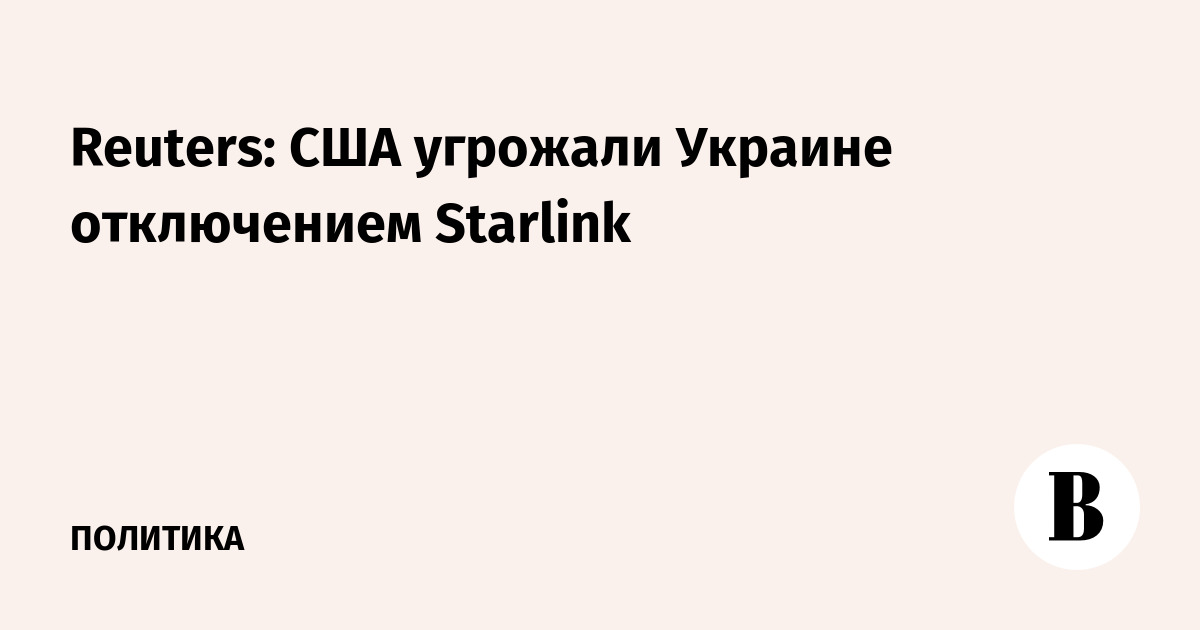 Reuters: США угрожали Украине отключением Starlink

ПОЛИТИКА

В